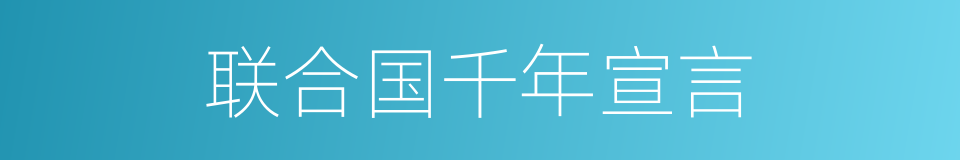 联合国千年宣言